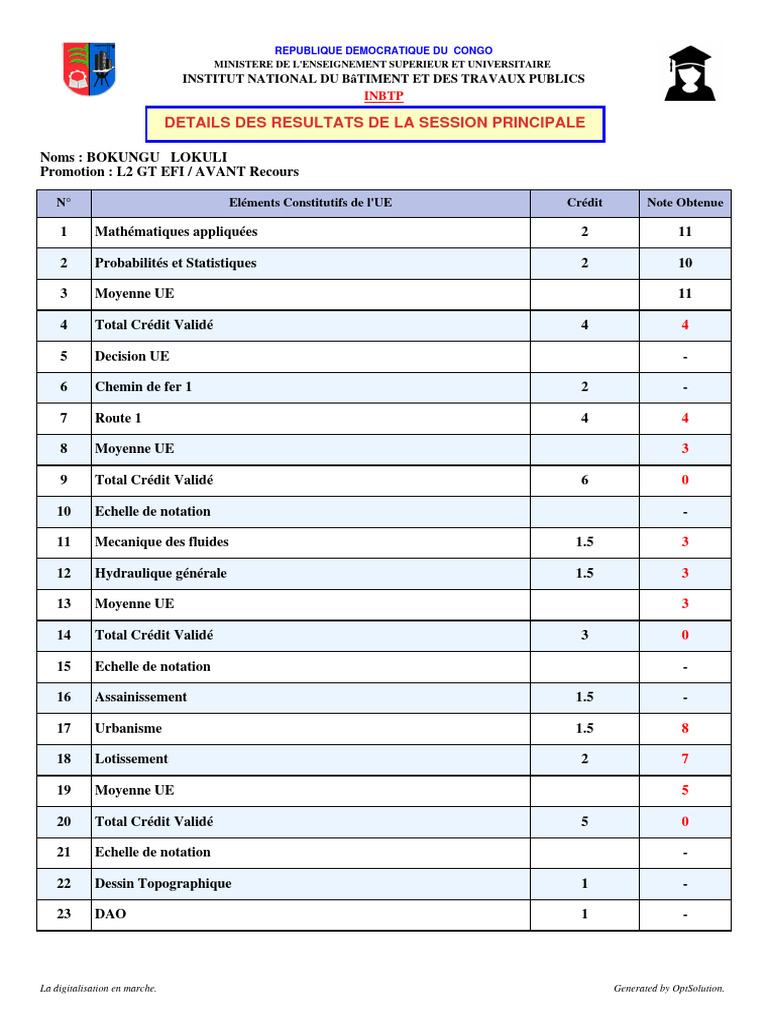 REPUBLIQUE DEMOCRATIQUE DU CONGO
MINISTERE DE L'ENSEIGNEMENT SUPERIEUR ET UNIVERSITAIRE
INSTITUT NATIONAL DU BâTIMENT ET DES TRAVAUX PUBLICS
INBTP

DETAILS DES RESULTATS DE LA SESSION PRINCIPALE

Noms : BOKUNGU LOKULI
Promotion : L2 GT EFI / AVANT Recours

| N° | Eléments Constitutifs de l'UE | Crédit | Note Obtenue |
|---|---|---|---|
| 1 | Mathématiques appliquées | 2 | 11 |
| 2 | Probabilités et Statistiques | 2 | 10 |
| 3 | Moyenne UE | | 11 |
| 4 | Total Crédit Validé | 4 | 4 |
| 5 | Decision UE | | - |
| 6 | Chemin de fer 1 | 2 | - |
| 7 | Route 1 | 4 | 4 |
| 8 | Moyenne UE | | 3 |
| 9 | Total Crédit Validé | 6 | 0 |
| 10 | Echelle de notation | | - |
| 11 | Mecanique des fluides | 1.5 | 3 |
| 12 | Hydraulique générale | 1.5 | 3 |
| 13 | Moyenne UE | | 3 |
| 14 | Total Crédit Validé | 3 | 0 |
| 15 | Echelle de notation | | - |
| 16 | Assainissement | 1.5 | - |
| 17 | Urbanisme | 1.5 | 8 |
| 18 | Lotissement | 2 | 7 |
| 19 | Moyenne UE | | 5 |
| 20 | Total Crédit Validé | 5 | 0 |
| 21 | Echelle de notation | | - |
| 22 | Dessin Topographique | 1 | - |
| 23 | DAO | 1 | - |

La digitalisation en marche.
Generated by OptSolution.